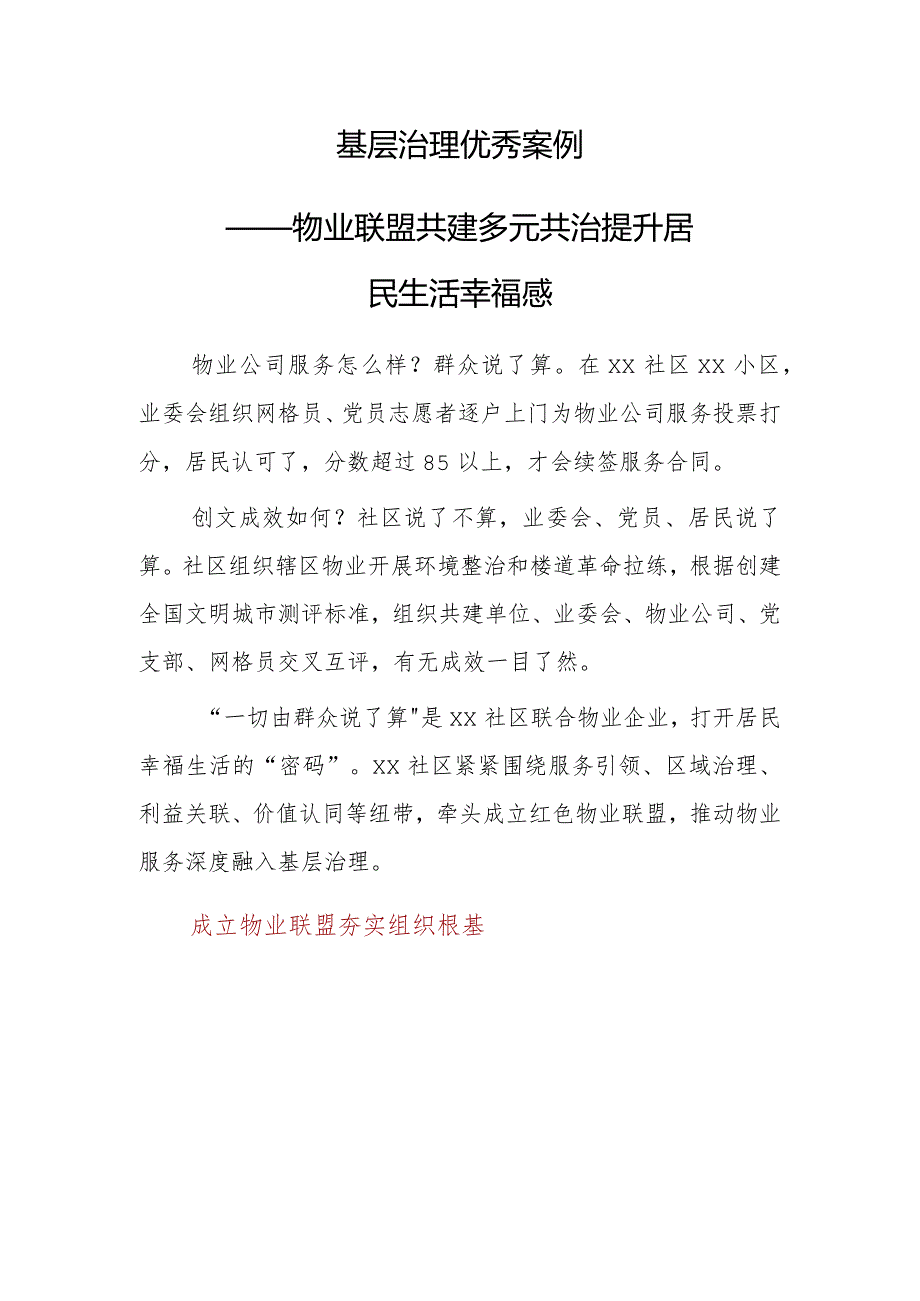 基层治理优秀案例

——物业联盟共建多元共治提升居民生活幸福感

物业公司服务怎么样？群众说了算。在XX社区XX小区，业委会组织网格员、党员志愿者逐户上门为物业公司服务投票打分，居民认可了，分数超过85以上，才会续签服务合同。

创文成效如何？社区说了不算，业委会、党员、居民说了算。社区组织辖区物业开展环境整治和楼道革命拉练，根据创建全国文明城市测评标准，组织共建单位、业委会、物业公司、党支部、网格员交叉互评，有无成效一目了然。

“一切由群众说了算"是XX社区联合物业企业，打开居民幸福生活的“密码”。XX社区紧紧围绕服务引领、区域治理、利益关联、价值认同等纽带，牵头成立红色物业联盟，推动物业服务深度融入基层治理。

成立物业联盟夯实组织根基